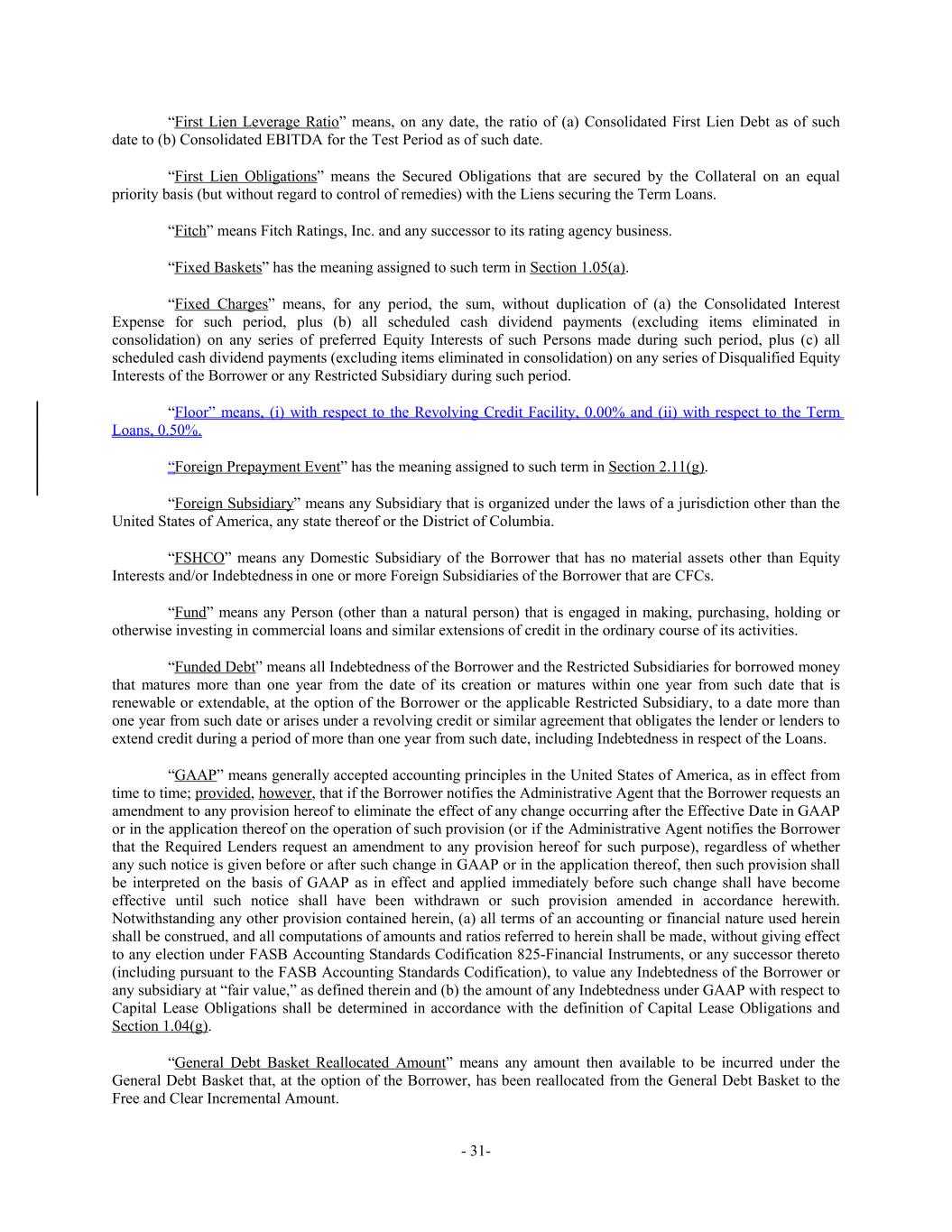 “First Lien Leverage Ratio” means, on any date, the ratio of (a) Consolidated First Lien Debt as of such date to (b) Consolidated EBITDA for the Test Period as of such date.

“First Lien Obligations” means the Secured Obligations that are secured by the Collateral on an equal priority basis (but without regard to control of remedies) with the Liens securing the Term Loans.

“Fitch” means Fitch Ratings, Inc. and any successor to its rating agency business.

“Fixed Baskets” has the meaning assigned to such term in Section 1.05(a).

“Fixed Charges” means, for any period, the sum, without duplication of (a) the Consolidated Interest Expense for such period, plus (b) all scheduled cash dividend payments (excluding items eliminated in consolidation) on any series of preferred Equity Interests of such Persons made during such period, plus (c) all scheduled cash dividend payments (excluding items eliminated in consolidation) on any series of Disqualified Equity Interests of the Borrower or any Restricted Subsidiary during such period.

“Floor” means, (i) with respect to the Revolving Credit Facility, 0.00% and (ii) with respect to the Term Loans, 0.50%.

“Foreign Prepayment Event” has the meaning assigned to such term in Section 2.11(g).

“Foreign Subsidiary” means any Subsidiary that is organized under the laws of a jurisdiction other than the United States of America, any state thereof or the District of Columbia.

“FSHCO” means any Domestic Subsidiary of the Borrower that has no material assets other than Equity Interests and/or Indebtedness in one or more Foreign Subsidiaries of the Borrower that are CFCs.

“Fund” means any Person (other than a natural person) that is engaged in making, purchasing, holding or otherwise investing in commercial loans and similar extensions of credit in the ordinary course of its activities.

“Funded Debt” means all Indebtedness of the Borrower and the Restricted Subsidiaries for borrowed money that matures more than one year from the date of its creation or matures within one year from such date that is renewable or extendable, at the option of the Borrower or the applicable Restricted Subsidiary, to a date more than one year from such date or arises under a revolving credit or similar agreement that obligates the lender or lenders to extend credit during a period of more than one year from such date, including Indebtedness in respect of the Loans.

“GAAP” means generally accepted accounting principles in the United States of America, as in effect from time to time; provided, however, that if the Borrower notifies the Administrative Agent that the Borrower requests an amendment to any provision hereof to eliminate the effect of any change occurring after the Effective Date in GAAP or in the application thereof on the operation of such provision (or if the Administrative Agent notifies the Borrower that the Required Lenders request an amendment to any provision hereof for such purpose), regardless of whether any such notice is given before or after such change in GAAP or in the application thereof, then such provision shall be interpreted on the basis of GAAP as in effect and applied immediately before such change shall have become effective until such notice shall have been withdrawn or such provision amended in accordance herewith. Notwithstanding any other provision contained herein, (a) all terms of an accounting or financial nature used herein shall be construed, and all computations of amounts and ratios referred to herein shall be made, without giving effect to any election under FASB Accounting Standards Codification 825-Financial Instruments, or any successor thereto (including pursuant to the FASB Accounting Standards Codification), to value any Indebtedness of the Borrower or any subsidiary at “fair value,” as defined therein and (b) the amount of any Indebtedness under GAAP with respect to Capital Lease Obligations shall be determined in accordance with the definition of Capital Lease Obligations and Section 1.04(g).

“General Debt Basket Reallocated Amount” means any amount then available to be incurred under the General Debt Basket that, at the option of the Borrower, has been reallocated from the General Debt Basket to the Free and Clear Incremental Amount.

- 31-